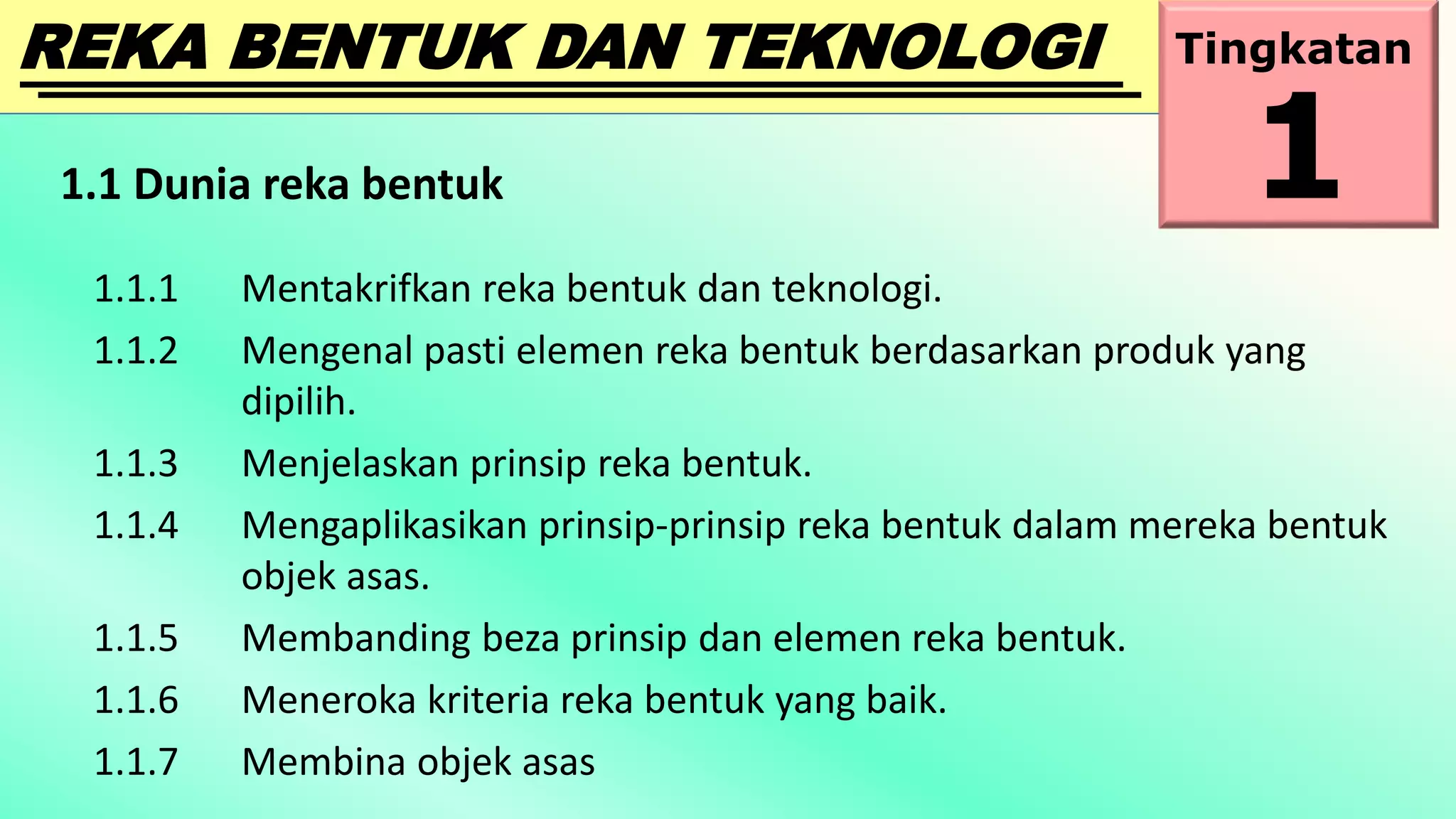 REKA BENTUK DAN TEKNOLOGI

Tingkatan
1

1.1 Dunia reka bentuk

1.1.1 Mentakrifkan reka bentuk dan teknologi.

1.1.2 Mengenal pasti elemen reka bentuk berdasarkan produk yang dipilih.

1.1.3 Menjelaskan prinsip reka bentuk.

1.1.4 Mengaplikasikan prinsip-prinsip reka bentuk dalam mereka bentuk objek asas.

1.1.5 Membanding beza prinsip dan elemen reka bentuk.

1.1.6 Meneroka kriteria reka bentuk yang baik.

1.1.7 Membina objek asas